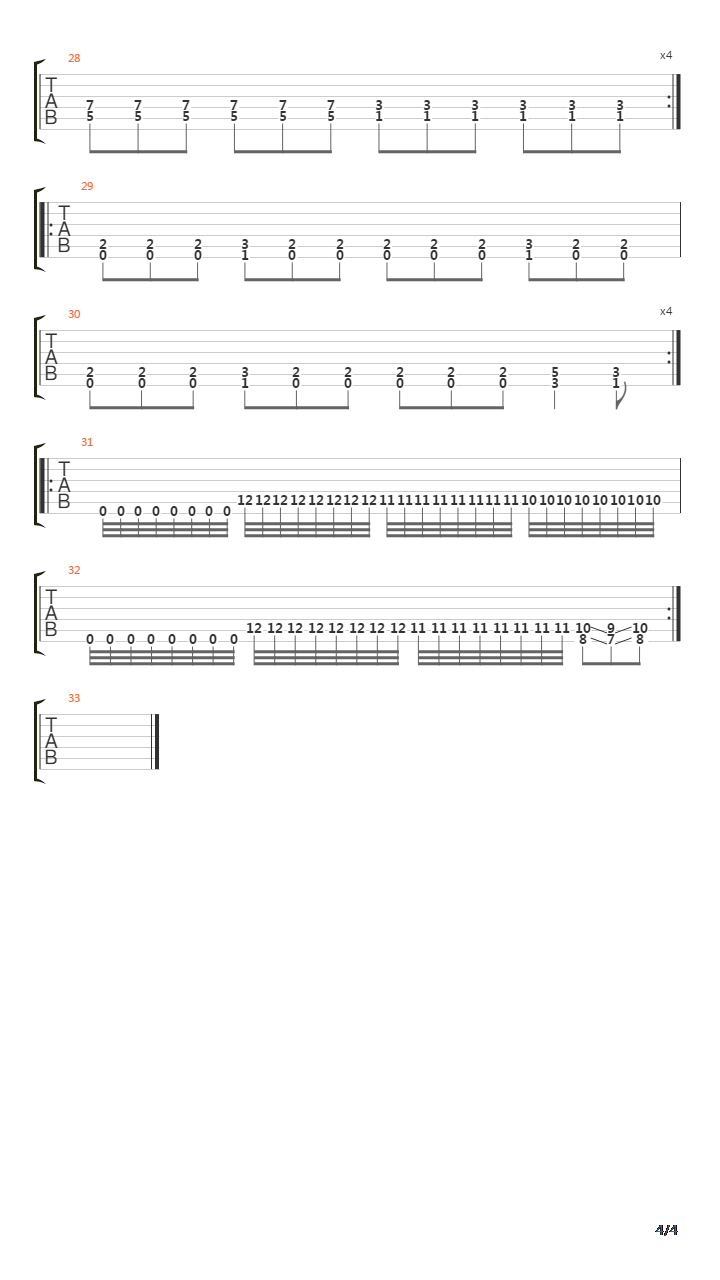 28

x4

T
A
B

7 7 7 7 7 7 3 3 3 3 3 3
5 5 5 5 5 5 1 1 1 1 1 1

29

T
A
B

2 2 2 3 2 2 2 2 2 3 2 2
0 0 0 1 0 0 0 0 0 1 0 0

30

x4

T
A
B

2 2 2 3 2 2 2 2 2 5 3
0 0 0 1 0 0 0 0 0 3 1

31

T
A
B

0 0 0 0 0 0 0 0 12 12 12 12 12 12 12 12 11 11 11 11 11 11 11 11 10 10 10 10 10 10 10 10

32

T
A
B

0 0 0 0 0 0 0 0 12 12 12 12 12 12 12 12 11 11 11 11 11 11 11 11 10 9 10
8 7 8

33

T
A
B

4/4